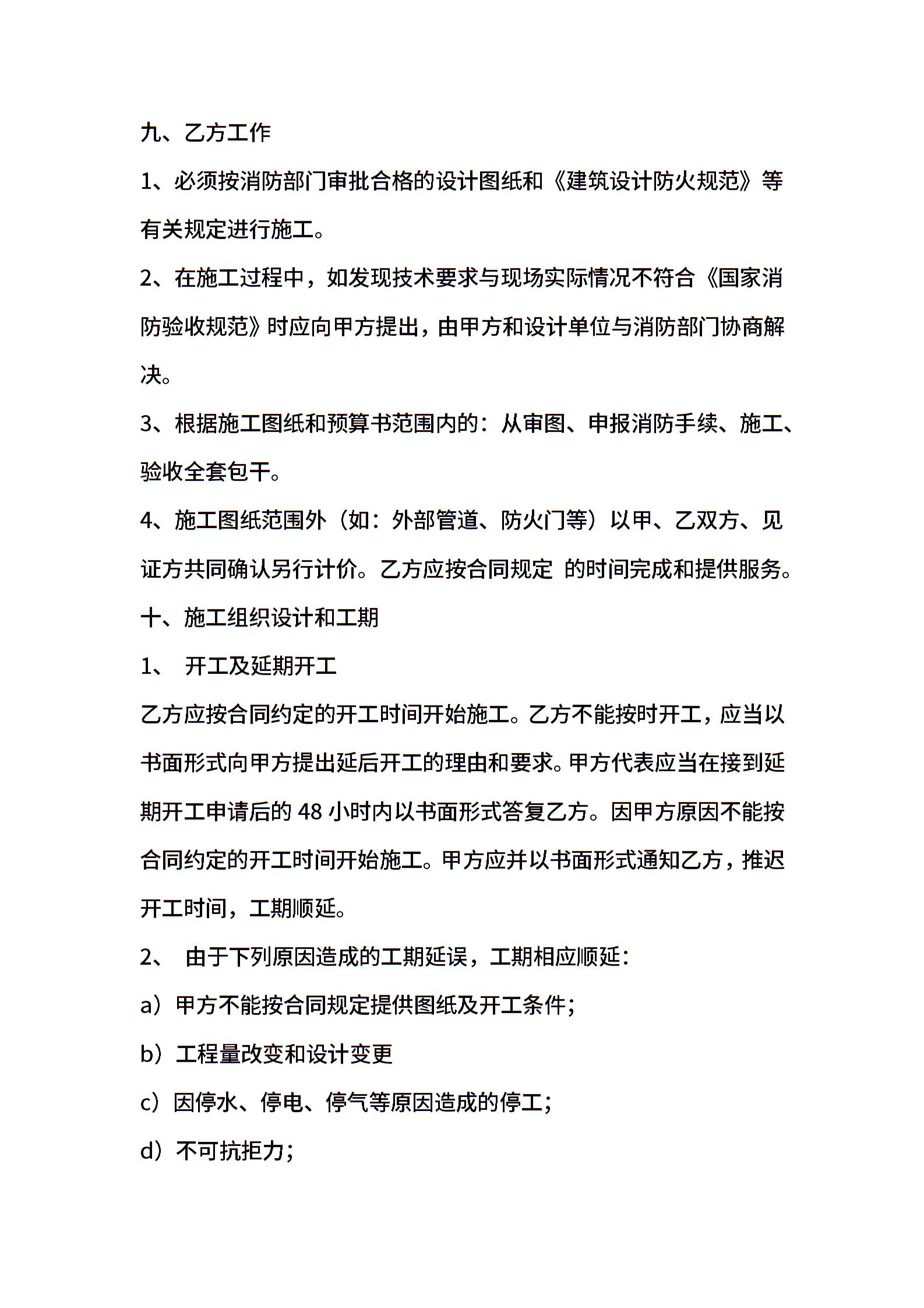 九、乙方工作

1、必须按消防部门审批合格的设计图纸和《建筑设计防火规范》等有关规定进行施工。

2、在施工过程中，如发现技术要求与现场实际情况不符合《国家消防验收规范》时应向甲方提出，由甲方和设计单位与消防部门协商解决。

3、根据施工图纸和预算书范围内的：从审图、申报消防手续、施工、验收全套包干。

4、施工图纸范围外（如：外部管道、防火门等）以甲、乙双方、见证方共同确认另行计价。乙方应按合同规定 的时间完成和提供服务。

十、施工组织设计和工期

1、 开工及延期开工

乙方应按合同约定的开工时间开始施工。乙方不能按时开工，应当以书面形式向甲方提出延后开工的理由和要求。甲方代表应当在接到延期开工申请后的 48 小时内以书面形式答复乙方。因甲方原因不能按合同约定的开工时间开始施工。甲方应并以书面形式通知乙方，推迟开工时间，工期顺延。

2、 由于下列原因造成的工期延误，工期相应顺延：

a）甲方不能按合同规定提供图纸及开工条件；

b）工程量改变和设计变更

c）因停水、停电、停气等原因造成的停工；

d）不可抗拒力；